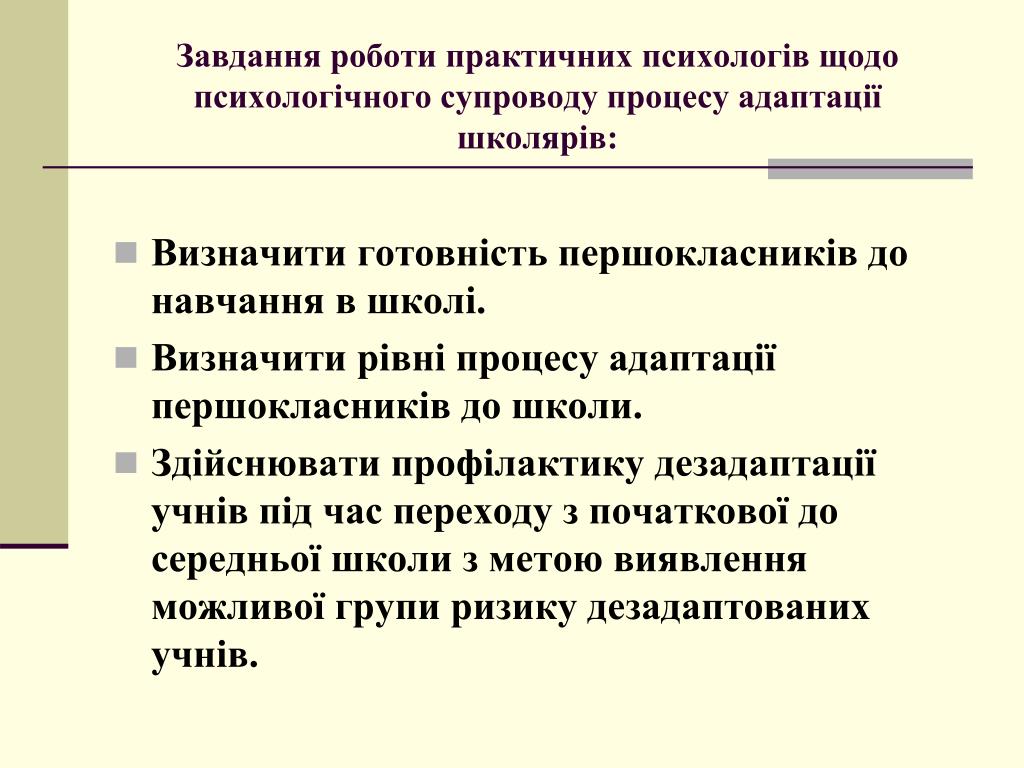 Завдання роботи практичних психологів щодо психологічного супроводу процесу адаптації школярів:

Визначити готовність першокласників до навчання в школі.

Визначити рівні процесу адаптації першокласників до школи.

Здійснювати профілактику дезадаптації учнів під час переходу з початкової до середньої школи з метою виявлення можливої групи ризику дезадаптованих учнів.